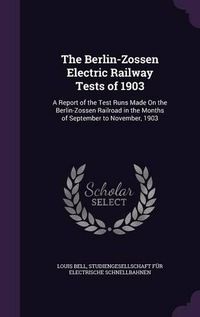 The Berlin-Zossen Electric Railway Tests of 1903

A Report of the Test Runs Made On the Berlin-Zossen Railroad in the Months of September to November, 1903

Scholar SELECT

LOUIS BELL, STUDIENGESELLSCHAFT FÜR ELECTRISCHE SCHNELLBAHNEN